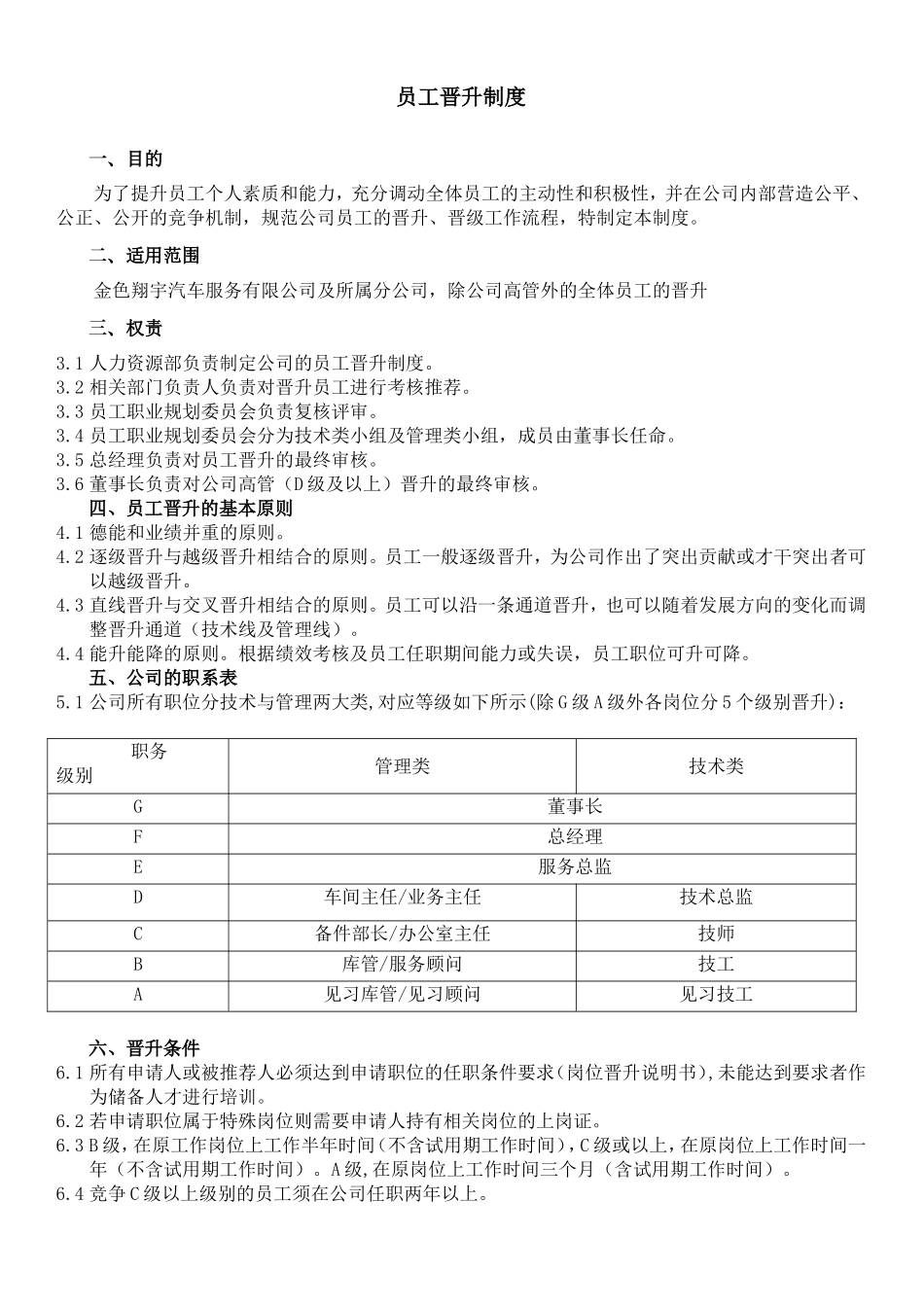 员工晋升制度

一、目的

为了提升员工个人素质和能力，充分调动全体员工的主动性和积极性，并在公司内部营造公平、公正、公开的竞争机制，规范公司员工的晋升、晋级工作流程，特制定本制度。

二、适用范围

金色翔宇汽车服务有限公司及所属分公司，除公司高管外的全体员工的晋升

三、权责

3.1 人力资源部负责制定公司的员工晋升制度。
3.2 相关部门负责人负责对晋升员工进行考核推荐。
3.3 员工职业规划委员会负责复核评审。
3.4 员工职业规划委员会分为技术类小组及管理类小组，成员由董事长任命。
3.5 总经理负责对员工晋升的最终审核。
3.6 董事长负责对公司高管（D级及以上）晋升的最终审核。

四、员工晋升的基本原则

4.1 德能和业绩并重的原则。
4.2 逐级晋升与越级晋升相结合的原则。员工一般逐级晋升，为公司作出了突出贡献或才干突出者可以越级晋升。
4.3 直线晋升与交叉晋升相结合的原则。员工可以沿一条通道晋升，也可以随着发展方向的变化而调整晋升通道（技术线及管理线）。
4.4 能升能降的原则。根据绩效考核及员工任职期间能力或失误，员工职位可升可降。

五、公司的职系表

5.1 公司所有职位分技术与管理两大类,对应等级如下所示(除G级A级外各岗位分5个级别晋升)：

| 职务 级别 | 管理类 | 技术类 |
|---|---|---|
| G | 董事长 | |
| F | 总经理 | |
| E | 服务总监 | |
| D | 车间主任/业务主任 | 技术总监 |
| C | 备件部长/办公室主任 | 技师 |
| B | 库管/服务顾问 | 技工 |
| A | 见习库管/见习顾问 | 见习技工 |

六、晋升条件

6.1 所有申请人或被推荐人必须达到申请职位的任职条件要求(岗位晋升说明书),未能达到要求者作为储备人才进行培训。
6.2 若申请职位属于特殊岗位则需要申请人持有相关岗位的上岗证。
6.3 B级，在原工作岗位上工作半年时间(不含试用期工作时间)，C级或以上，在原岗位上工作时间一年（不含试用期工作时间）。A级,在原岗位上工作时间三个月（含试用期工作时间）。
6.4 竞争C级以上级别的员工须在公司任职两年以上。